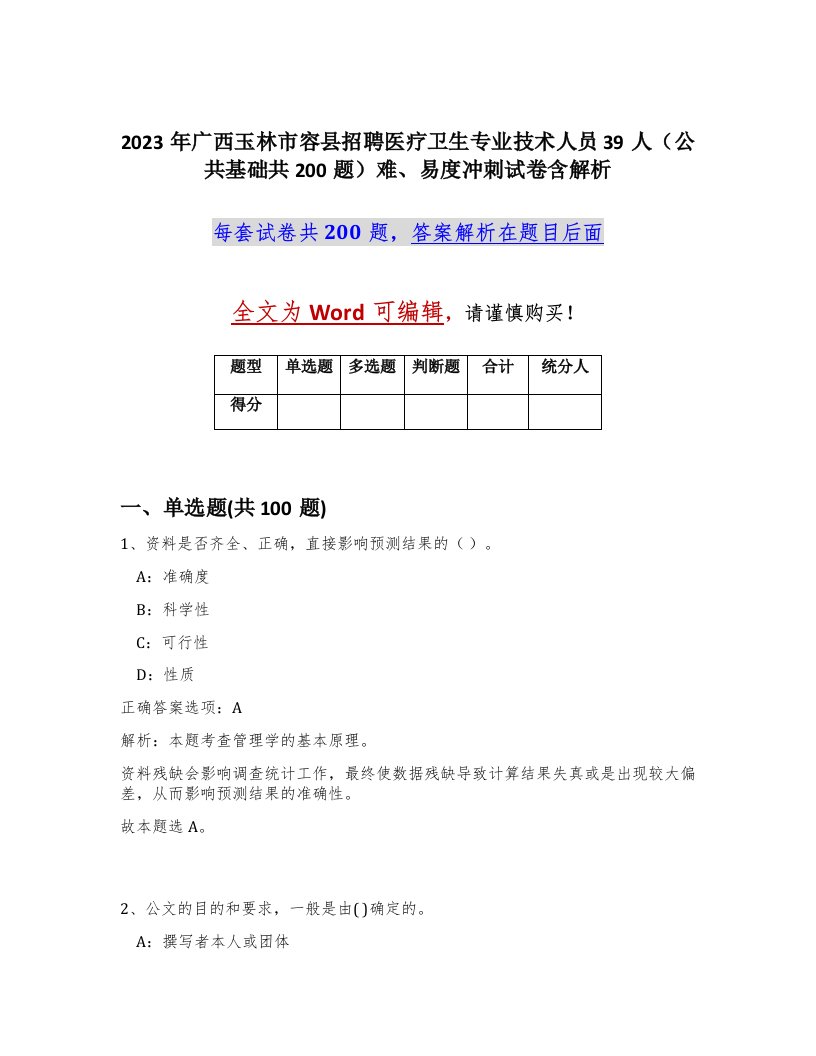 2023 年广西玉林市容县招聘医疗卫生专业技术人员 39 人（公共基础共 200 题）难、易度冲刺试卷含解析

每套试卷共 200 题，答案解析在题目后面

全文为 Word 可编辑，请谨慎购买！

| 题型 | 单选题 | 多选题 | 判断题 | 合计 | 统分人 |
|---|---|---|---|---|---|
| 得分 | | | | | |

一、单选题(共 100 题)

1、资料是否齐全、正确，直接影响预测结果的（ ）。

A：准确度

B：科学性

C：可行性

D：性质

正确答案选项：A

解析：本题考查管理学的基本原理。

资料残缺会影响调查统计工作，最终使数据残缺导致计算结果失真或是出现较大偏差，从而影响预测结果的准确性。

故本题选 A。

2、公文的目的和要求，一般是由( )确定的。

A：撰写者本人或团体